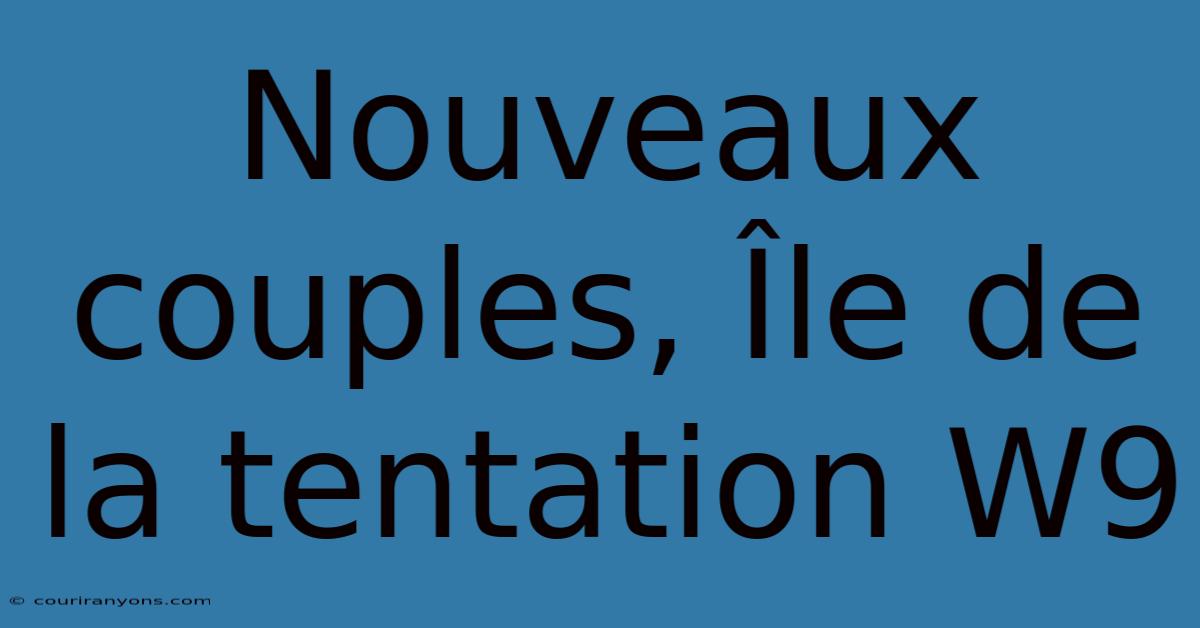 Nouveaux couples, Île de la tentation W9

© couriranyons.com